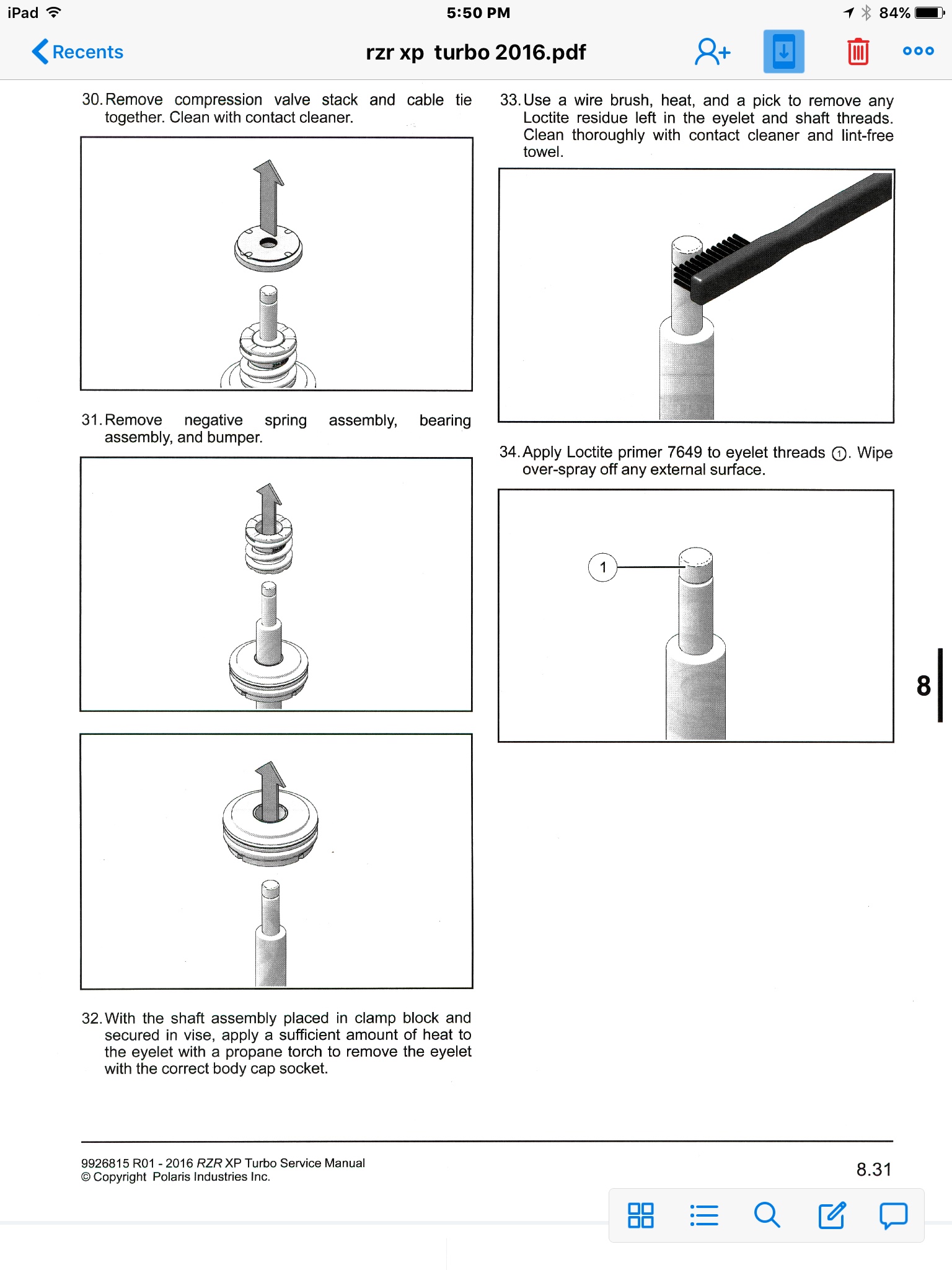 iPad 5:50 PM 84%

Recents rzr xp turbo 2016.pdf

30. Remove compression valve stack and cable tie together. Clean with contact cleaner.

31. Remove negative spring assembly, bearing assembly, and bumper.

32. With the shaft assembly placed in clamp block and secured in vise, apply a sufficient amount of heat to the eyelet with a propane torch to remove the eyelet with the correct body cap socket.

33. Use a wire brush, heat, and a pick to remove any Loctite residue left in the eyelet and shaft threads. Clean thoroughly with contact cleaner and lint-free towel.

34. Apply Loctite primer 7649 to eyelet threads ①. Wipe over-spray off any external surface.

1

8

9926815 R01 - 2016 RZR XP Turbo Service Manual
© Copyright Polaris Industries Inc.

8.31